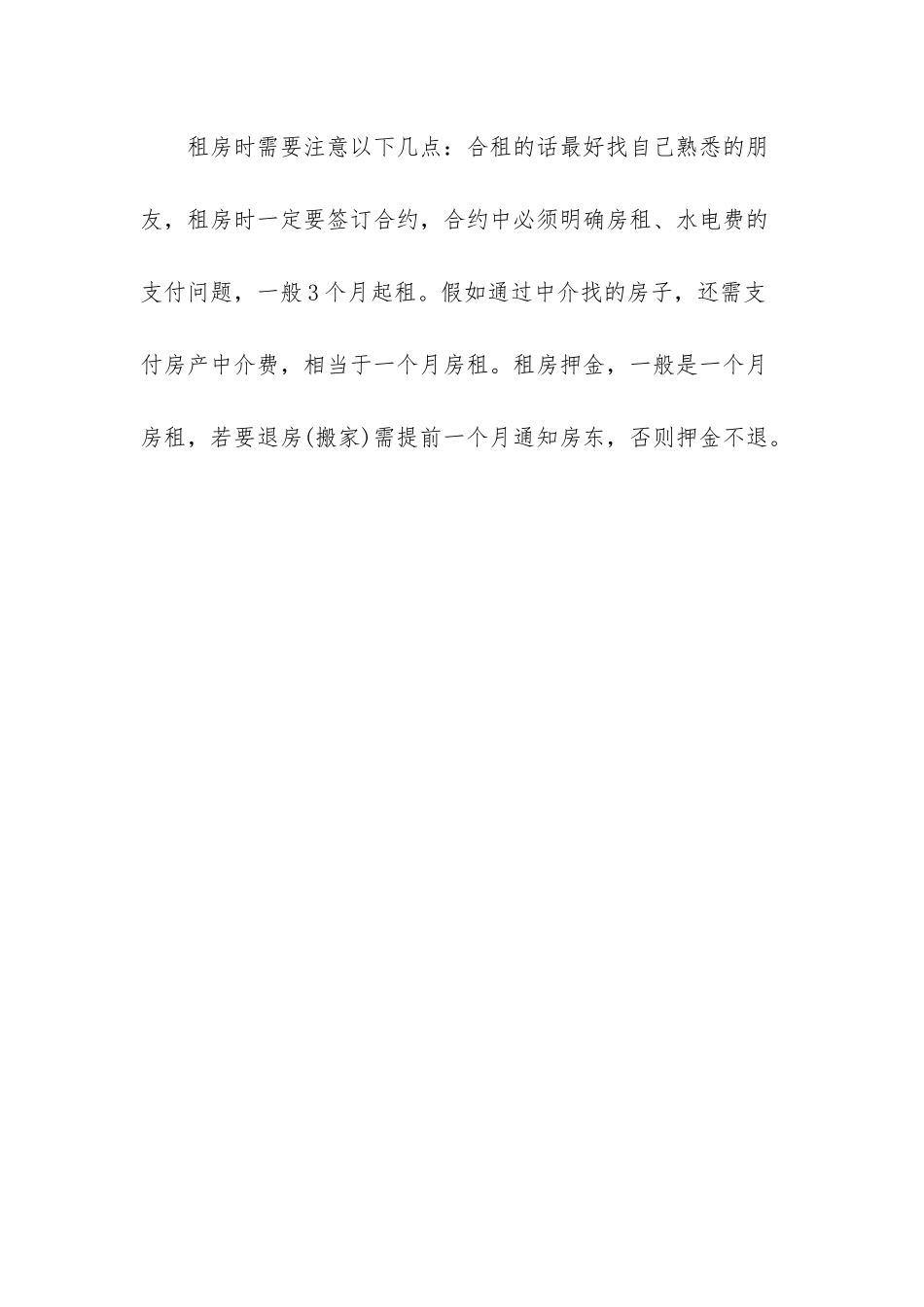 租房时需要注意以下几点：合租的话最好找自己熟悉的朋友，租房时一定要签订合约，合约中必须明确房租、水电费的支付问题，一般3个月起租。假如通过中介找的房子，还需支付房产中介费，相当于一个月房租。租房押金，一般是一个月房租，若要退房(搬家)需提前一个月通知房东，否则押金不退。